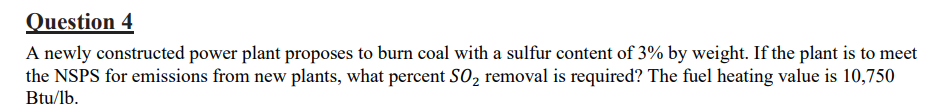 Question 4

A newly constructed power plant proposes to burn coal with a sulfur content of 3% by weight. If the plant is to meet the NSPS for emissions from new plants, what percent $SO_2$ removal is required? The fuel heating value is 10,750 Btu/lb.